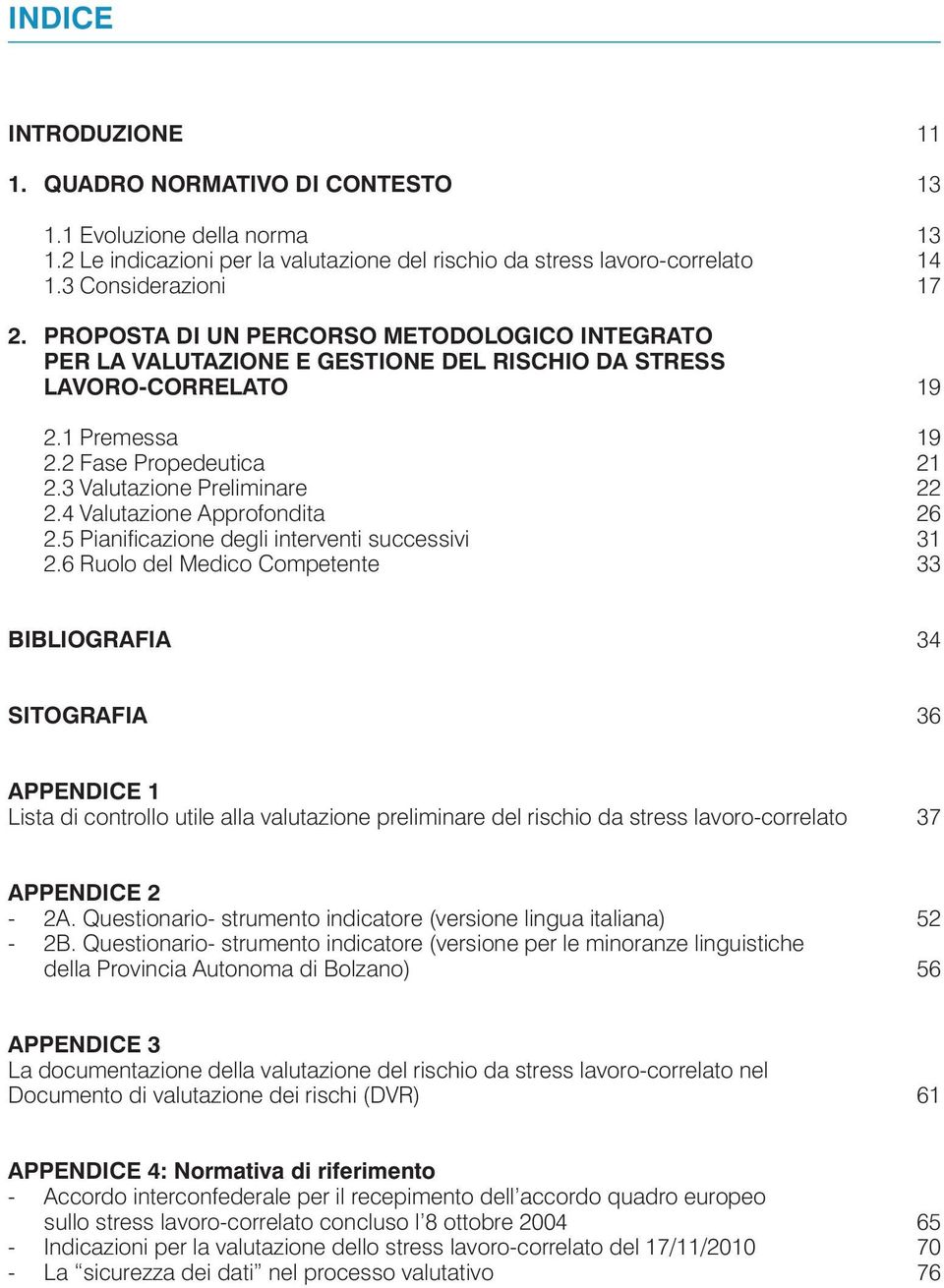 INDICE

INTRODUZIONE 11

1. QUADRO NORMATIVO DI CONTESTO 13

1.1 Evoluzione della norma 13
1.2 Le indicazioni per la valutazione del rischio da stress lavoro-correlato 14
1.3 Considerazioni 17

2. PROPOSTA DI UN PERCORSO METODOLOGICO INTEGRATO PER LA VALUTAZIONE E GESTIONE DEL RISCHIO DA STRESS LAVORO-CORRELATO 19

2.1 Premessa 19
2.2 Fase Propedeutica 21
2.3 Valutazione Preliminare 22
2.4 Valutazione Approfondita 26
2.5 Pianificazione degli interventi successivi 31
2.6 Ruolo del Medico Competente 33

BIBLIOGRAFIA 34

SITOGRAFIA 36

APPENDICE 1
Lista di controllo utile alla valutazione preliminare del rischio da stress lavoro-correlato 37

APPENDICE 2
- 2A. Questionario- strumento indicatore (versione lingua italiana) 52
- 2B. Questionario- strumento indicatore (versione per le minoranze linguistiche della Provincia Autonoma di Bolzano) 56

APPENDICE 3
La documentazione della valutazione del rischio da stress lavoro-correlato nel Documento di valutazione dei rischi (DVR) 61

APPENDICE 4: Normativa di riferimento
- Accordo interconfederale per il recepimento dell'accordo quadro europeo sullo stress lavoro-correlato concluso l'8 ottobre 2004 65
- Indicazioni per la valutazione dello stress lavoro-correlato del 17/11/2010 70
- La "sicurezza dei dati" nel processo valutativo 76